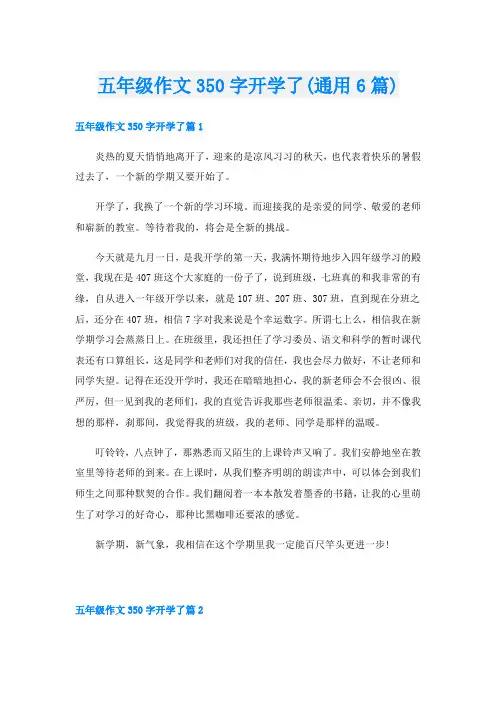 五年级作文350字开学了(通用6篇)

五年级作文350字开学了篇1

炎热的夏天悄悄地离开了，迎来的是凉风习习的秋天，也代表着快乐的暑假过去了，一个新的学期又要开始了。

开学了，我换了一个新的学习环境。而迎接我的是亲爱的同学、敬爱的老师和崭新的教室。等待着我的，将会是全新的挑战。

今天就是九月一日，是我开学的第一天，我满怀期待地步入四年级学习的殿堂，我现在是407班这个大家庭的一份子了，说到班级，七班真的和我非常的有缘，自从进入一年级开学以来，就是107班、207班、307班，直到现在分班之后，还分在407班，相信7字对我来说是个幸运数字。所谓七上么，相信我在新学期学习会蒸蒸日上。在班级里，我还担任了学习委员、语文和科学的暂时课代表还有口算组长，这是同学和老师们对我的信任，我也会尽力做好，不让老师和同学失望。记得在还没开学时，我还在暗暗地担心，我的新老师会不会很凶、很严厉，但一见到我的老师们，我的直觉告诉我那些老师很温柔、亲切，并不像我想的那样，刹那间，我觉得我的班级，我的老师、同学是那样的温暖。

叮铃铃，八点钟了，那熟悉而又陌生的上课铃声又响了。我们安静地坐在教室里等待老师的到来。在上课时，从我们整齐明朗的朗读声中，可以体会到我们师生之间那种默契的合作。我们翻阅着一本本散发着墨香的书籍，让我的心里萌生了对学习的好奇心，那种比黑咖啡还要浓的感觉。

新学期，新气象，我相信在这个学期里我一定能百尺竿头更进一步!

五年级作文350字开学了篇2